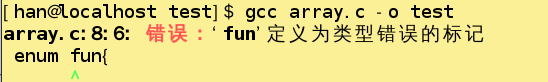 [han@localhost test]$ gcc array.c -o test
array.c:8:6: 错误：‘fun’定义为类型错误的标记
 enum fun{
      ^